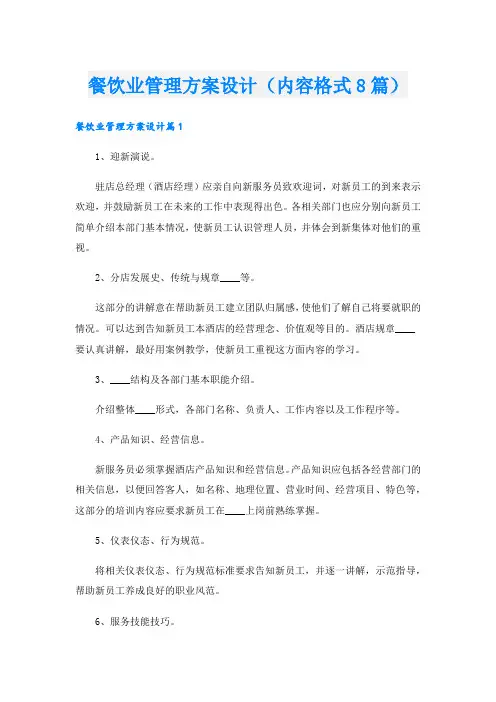 餐饮业管理方案设计（内容格式8篇）

餐饮业管理方案设计篇1

1、迎新演说。

驻店总经理（酒店经理）应亲自向新服务员致欢迎词，对新员工的到来表示欢迎，并鼓励新员工在未来的工作中表现得出色。各相关部门也应分别向新员工简单介绍本部门基本情况，使新员工认识管理人员，并体会到新集体对他们的重视。

2、分店发展史、传统与规章____等。

这部分的讲解意在帮助新员工建立团队归属感，使他们了解自己将要就职的情况。可以达到告知新员工本酒店的经营理念、价值观等目的。酒店规章____要认真讲解，最好用案例教学，使新员工重视这方面内容的学习。

3、____结构及各部门基本职能介绍。

介绍整体____形式，各部门名称、负责人、工作内容以及工作程序等。

4、产品知识、经营信息。

新服务员必须掌握酒店产品知识和经营信息。产品知识应包括各经营部门的相关信息，以便回答客人，如名称、地理位置、营业时间、经营项目、特色等，这部分的培训内容应要求新员工在____上岗前熟练掌握。

5、仪表仪态、行为规范。

将相关仪表仪态、行为规范标准要求告知新员工，并逐一讲解，示范指导，帮助新员工养成良好的职业风范。

6、服务技能技巧。